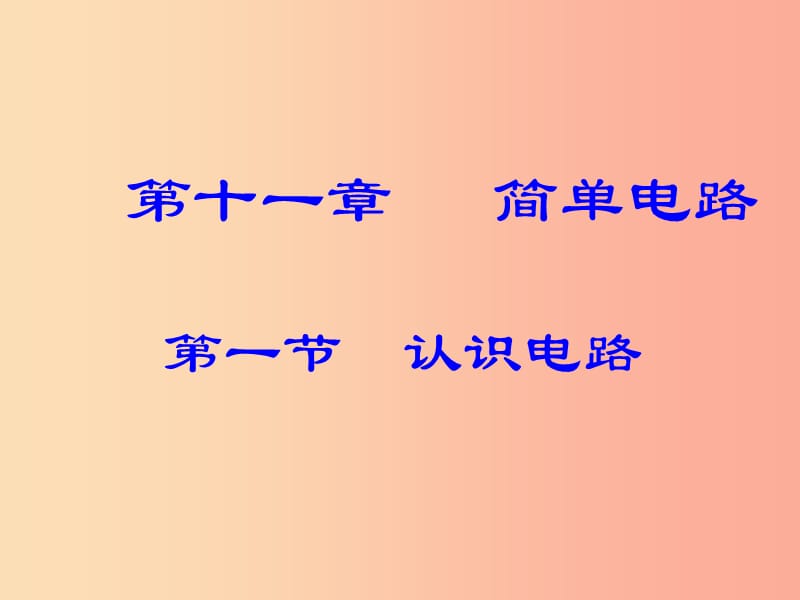 第十一章　　简单电路

第一节　认识电路